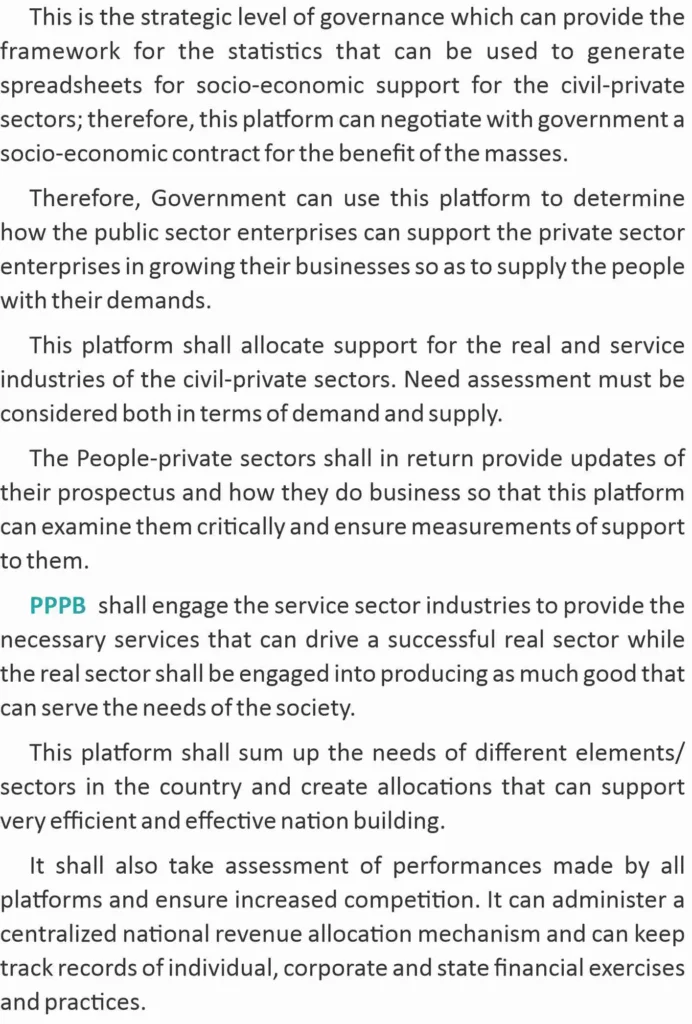 This is the strategic level of governance which can provide the framework for the statistics that can be used to generate spreadsheets for socio-economic support for the civil-private sectors; therefore, this platform can negotiate with government a socio-economic contract for the benefit of the masses.

Therefore, Government can use this platform to determine how the public sector enterprises can support the private sector enterprises in growing their businesses so as to supply the people with their demands.

This platform shall allocate support for the real and service industries of the civil-private sectors. Need assessment must be considered both in terms of demand and supply.

The People-private sectors shall in return provide updates of their prospectus and how they do business so that this platform can examine them critically and ensure measurements of support to them.

PPPB shall engage the service sector industries to provide the necessary services that can drive a successful real sector while the real sector shall be engaged into producing as much good that can serve the needs of the society.

This platform shall sum up the needs of different elements/ sectors in the country and create allocations that can support very efficient and effective nation building.

It shall also take assessment of performances made by all platforms and ensure increased competition. It can administer a centralized national revenue allocation mechanism and can keep track records of individual, corporate and state financial exercises and practices.